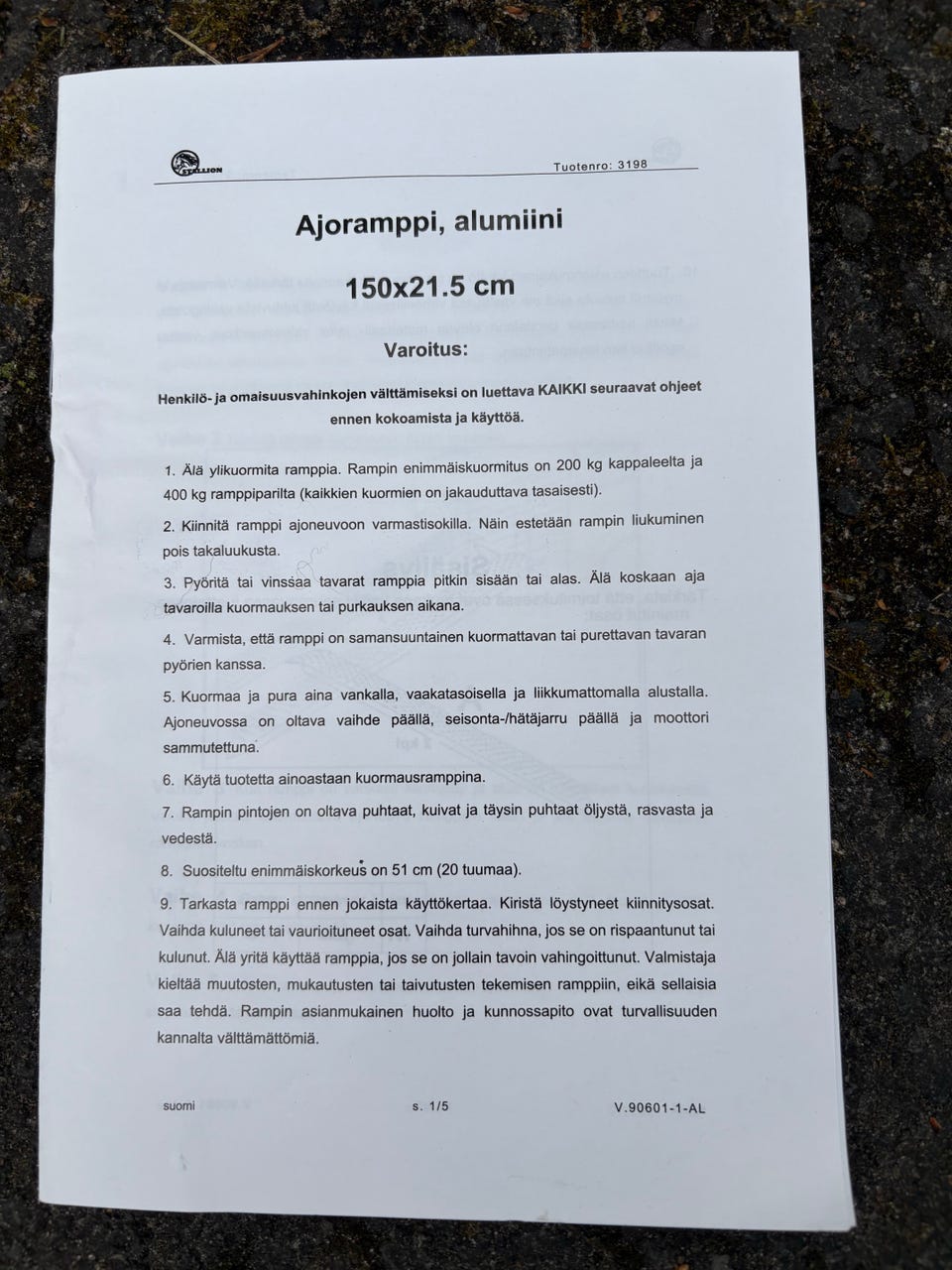 STALLION

Tuotenro: 3198

Ajoramppi, alumiini

150x21.5 cm

Varoitus:

Henkilö- ja omaisuusvahinkojen välttämiseksi on luettava KAIKKI seuraavat ohjeet ennen kokoamista ja käyttöä.

1. Älä ylikuormita ramppia. Rampin enimmäiskuormitus on 200 kg kappaleelta ja 400 kg ramppiparilta (kaikkien kuormien on jakauduttava tasaisesti).

2. Kiinnitä ramppi ajoneuvoon varmastisokilla. Näin estetään rampin liukuminen pois takaluukusta.

3. Pyöritä tai vinssaa tavarat ramppia pitkin sisään tai alas. Älä koskaan aja tavaroilla kuormauksen tai purkauksen aikana.

4. Varmista, että ramppi on samansuuntainen kuormattavan tai purettavan tavaran pyörien kanssa.

5. Kuormaa ja pura aina vankalla, vaakatasoisella ja liikkumattomalla alustalla. Ajoneuvossa on oltava vaihde päällä, seisonta-/hätäjarru päällä ja moottori sammutettuna.

6. Käytä tuotetta ainoastaan kuormausramppina.

7. Rampin pintojen on oltava puhtaat, kuivat ja täysin puhtaat öljystä, rasvasta ja vedestä.

8. Suositeltu enimmäiskorkeus on 51 cm (20 tuumaa).

9. Tarkasta ramppi ennen jokaista käyttökertaa. Kiristä löystyneet kiinnitysosat. Vaihda kuluneet tai vaurioituneet osat. Vaihda turvahihna, jos se on rispaantunut tai kulunut. Älä yritä käyttää ramppia, jos se on jollain tavoin vahingoittunut. Valmistaja kieltää muutosten, mukautusten tai taivutusten tekemisen ramppiin, eikä sellaisia saa tehdä. Rampin asianmukainen huolto ja kunnossapito ovat turvallisuuden kannalta välttämättömiä.

suomi s. 1/5 V.90601-1-AL